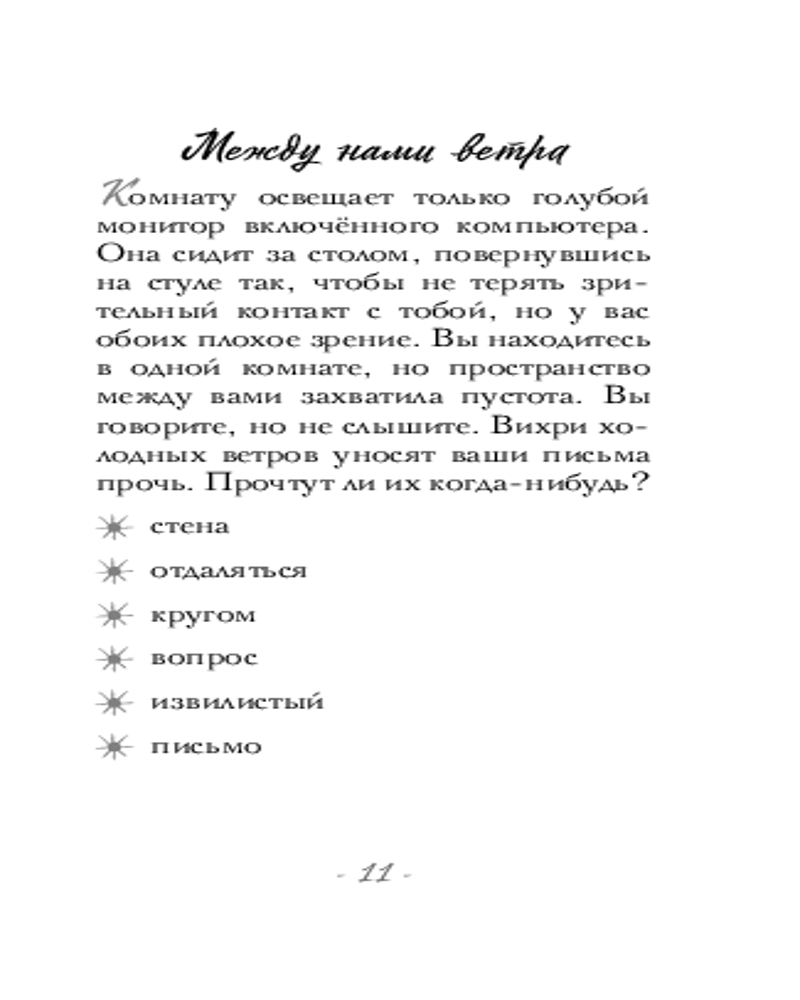 Между нами ветра

Комнату освещает только голубой монитор включённого компьютера. Она сидит за столом, повернувшись на стуле так, чтобы не терять зрительный контакт с тобой, но у вас обоих плохое зрение. Вы находитесь в одной комнате, но пространство между вами захватила пустота. Вы говорите, но не слышите. Вихри холодных ветров уносят ваши письма прочь. Прочтут ли их когда-нибудь?

стена

отдаляться

кругом

вопрос

извилистый

письмо

- 11 -